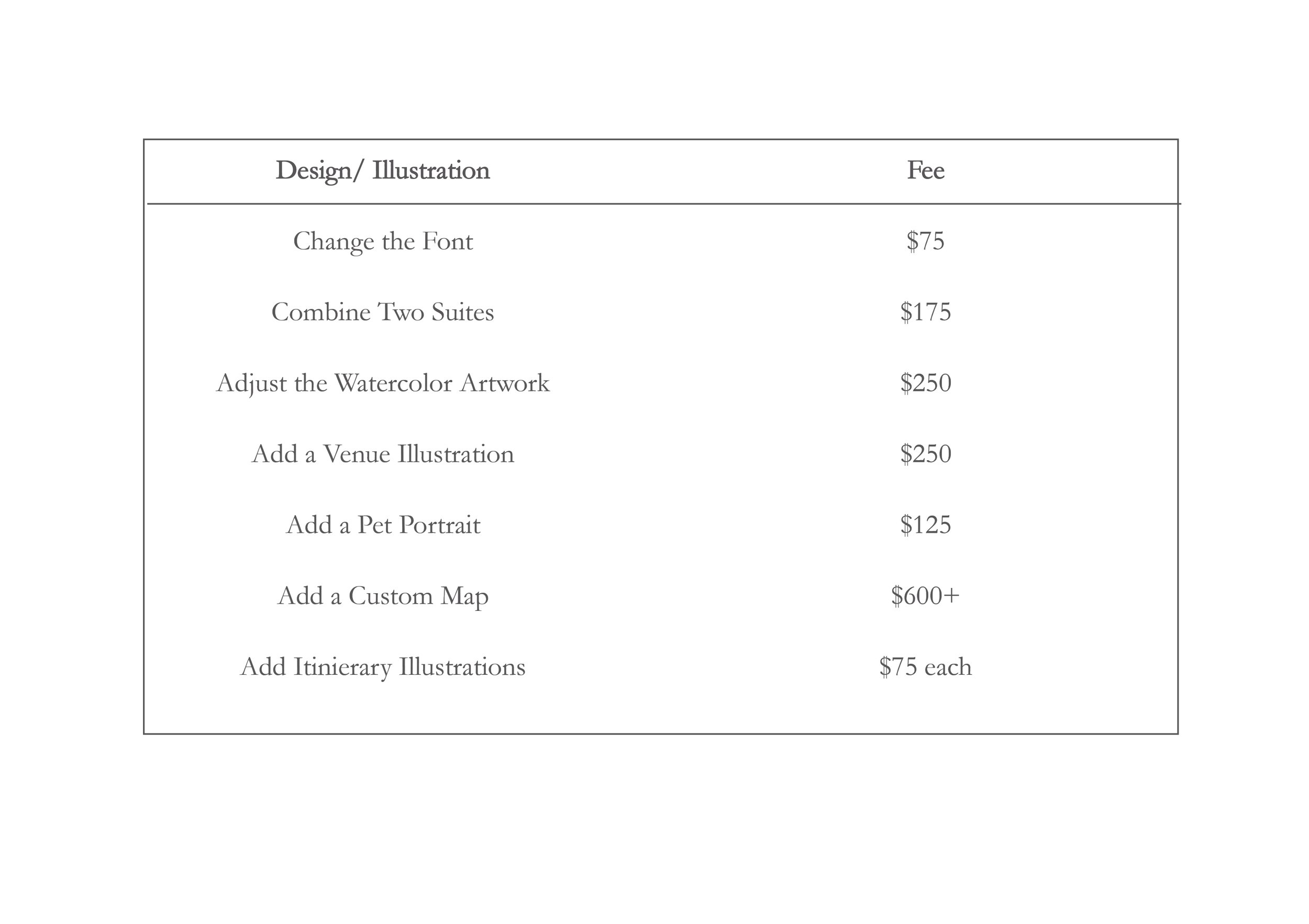 | Design/ Illustration | Fee |
|---|---|
| Change the Font | $75 |
| Combine Two Suites | $175 |
| Adjust the Watercolor Artwork | $250 |
| Add a Venue Illustration | $250 |
| Add a Pet Portrait | $125 |
| Add a Custom Map | $600+ |
| Add Itinierary Illustrations | $75 each |